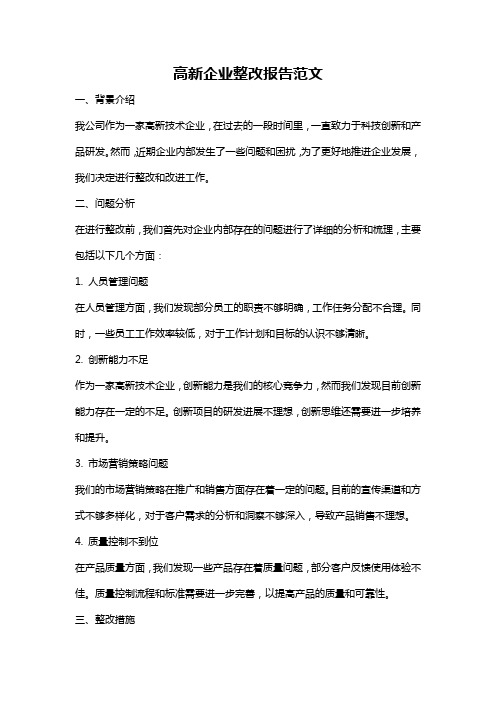 高新企业整改报告范文

一、背景介绍

我公司作为一家高新技术企业，在过去的一段时间里，一直致力于科技创新和产品研发。然而，近期企业内部发生了一些问题和困扰，为了更好地推进企业发展，我们决定进行整改和改进工作。

二、问题分析

在进行整改前，我们首先对企业内部存在的问题进行了详细的分析和梳理，主要包括以下几个方面：

1. 人员管理问题

在人员管理方面，我们发现部分员工的职责不够明确，工作任务分配不合理。同时，一些员工工作效率较低，对于工作计划和目标的认识不够清晰。

2. 创新能力不足

作为一家高新技术企业，创新能力是我们的核心竞争力，然而我们发现目前创新能力存在一定的不足。创新项目的研发进展不理想，创新思维还需要进一步培养和提升。

3. 市场营销策略问题

我们的市场营销策略在推广和销售方面存在着一定的问题。目前的宣传渠道和方式不够多样化，对于客户需求的分析和洞察不够深入，导致产品销售不理想。

4. 质量控制不到位

在产品质量方面，我们发现一些产品存在着质量问题，部分客户反馈使用体验不佳。质量控制流程和标准需要进一步完善，以提高产品的质量和可靠性。

三、整改措施